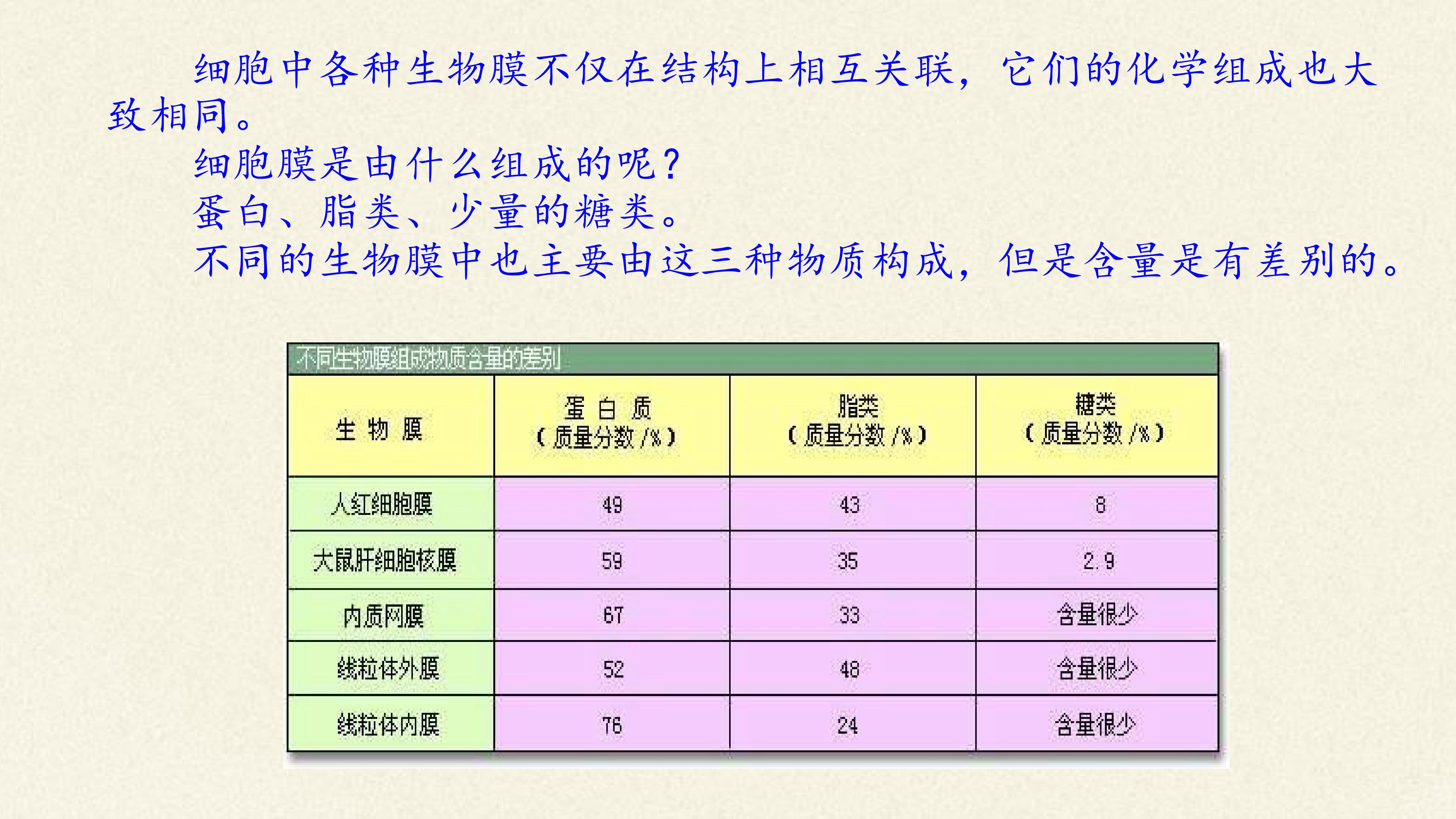 细胞中各种生物膜不仅在结构上相互关联，它们的化学组成也大致相同。

细胞膜是由什么组成的呢？

蛋白、脂类、少量的糖类。

不同的生物膜中也主要由这三种物质构成，但是含量是有差别的。

不同生物膜组成物质含量的差别

| 生物膜 | 蛋白质（质量分数/%） | 脂类（质量分数/%） | 糖类（质量分数/%） |
|---|---|---|---|
| 人红细胞膜 | 49 | 43 | 8 |
| 大鼠肝细胞核膜 | 59 | 35 | 2.9 |
| 内质网膜 | 67 | 33 | 含量很少 |
| 线粒体外膜 | 52 | 48 | 含量很少 |
| 线粒体内膜 | 76 | 24 | 含量很少 |